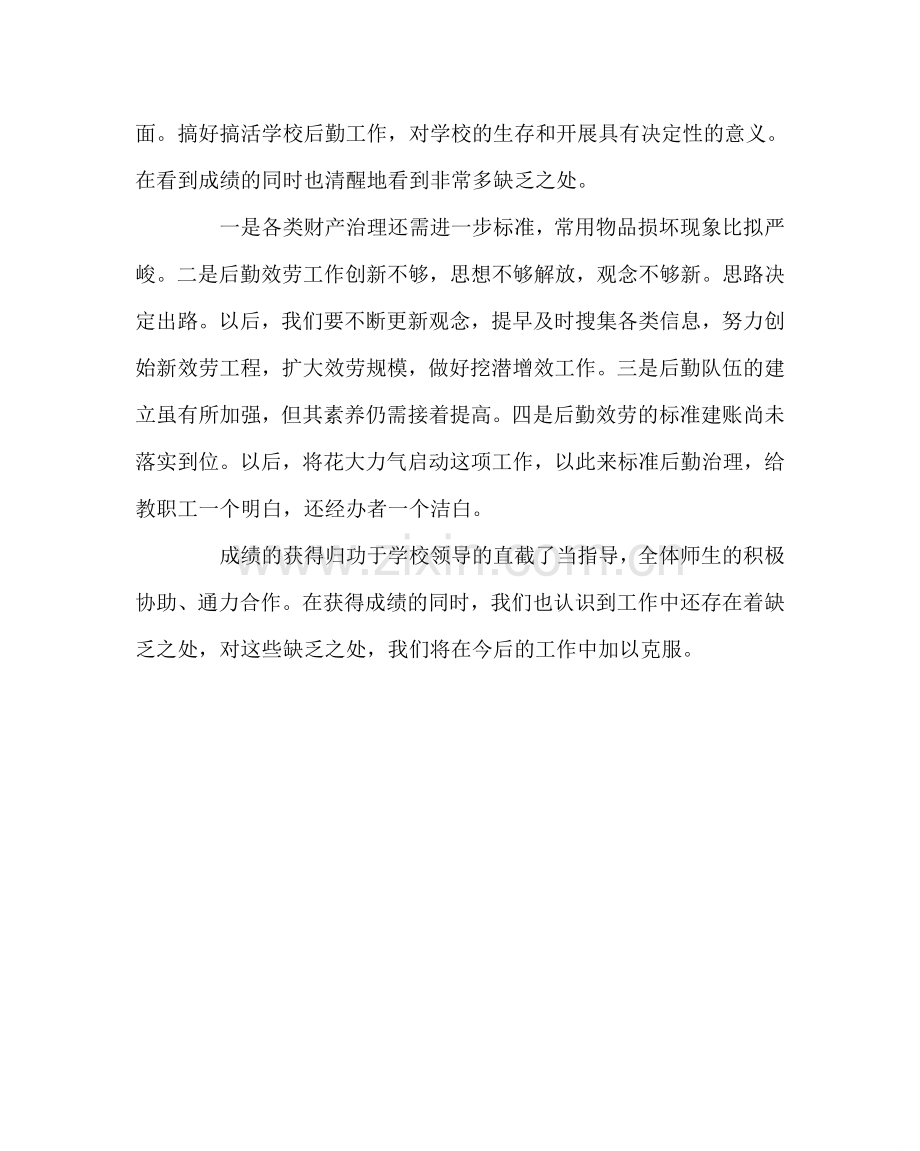 面。搞好搞活学校后勤工作，对学校的生存和开展具有决定性的意义。在看到成绩的同时也清醒地看到非常多缺乏之处。

一是各类财产治理还需进一步标准，常用物品损坏现象比拟严峻。二是后勤效劳工作创新不够，思想不够解放，观念不够新。思路决定出路。以后，我们要不断更新观念，提早及时搜集各类信息，努力创始新效劳工程，扩大效劳规模，做好挖潜增效工作。三是后勤队伍的建立虽有所加强，但其素养仍需接着提高。四是后勤效劳的标准建账尚未落实到位。以后，将花大力气启动这项工作，以此来标准后勤治理，给教职工一个明白，还经办者一个洁白。

成绩的获得归功于学校领导的直截了当指导，全体师生的积极协助、通力合作。在获得成绩的同时，我们也认识到工作中还存在着缺乏之处，对这些缺乏之处，我们将在今后的工作中加以克服。

www.zixin.com.cn